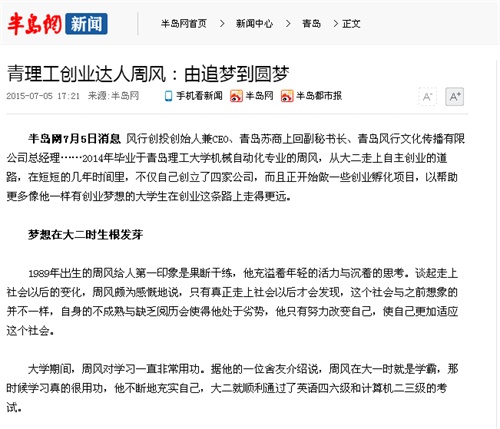 半岛网 新闻 半岛网首页 > 新闻中心 > 青岛 > 正文

青理工创业达人周风：由追梦到圆梦

2015-07-05 17:21 来源:半岛网 手机看新闻 半岛网 半岛都市报 A- A+

半岛网7月5日消息 风行创投创始人兼CEO、青岛苏商上回副秘书长、青岛风行文化传播有限公司总经理……2014年毕业于青岛理工大学机械自动化专业的周风，从大二走上自主创业的道路，在短短的几年时间里，不仅自己创立了四家公司，而且正开始做一些创业孵化项目，以帮助更多像他一样有创业梦想的大学生在创业这条路上走得更远。

梦想在大二时生根发芽

1989年出生的周风给人第一印象是果断干练，他充溢着年轻的活力与沉着的思考。谈起走上社会以后的变化，周风颇为感慨地说，只有真正走上社会以后才会发现，这个社会与之前想象的并不一样，自身的不成熟与缺乏阅历会使得他处于劣势，他只有努力改变自己，使自己更加适应这个社会。

大学期间，周风对学习一直非常用功。据他的一位舍友介绍说，周风在大一时就是学霸，那时候学习真的很用功，他不断地充实自己，大二就顺利通过了英语四六级和计算机二三级的考试。